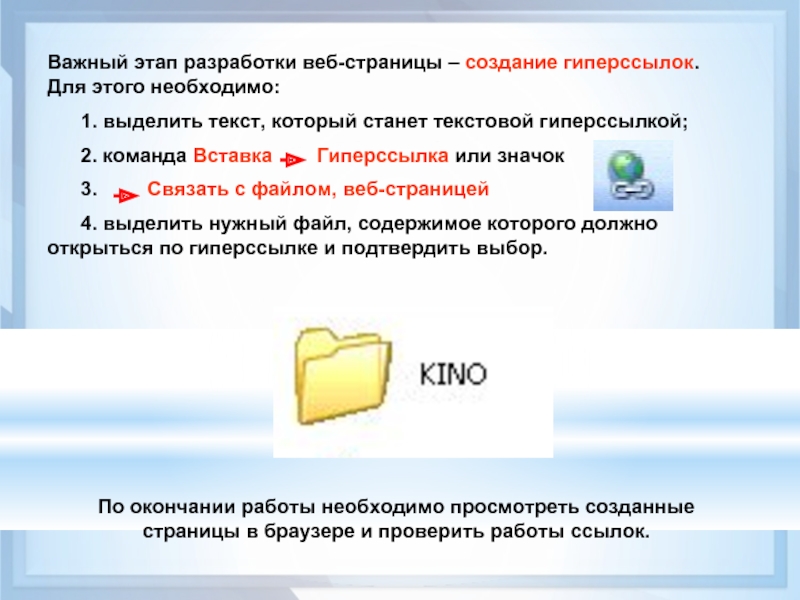 Важный этап разработки веб-страницы – создание гиперссылок. Для этого необходимо:

1. выделить текст, который станет текстовой гиперссылкой;

2. команда Вставка Гиперссылка или значок

3. Связать с файлом, веб-страницей

4. выделить нужный файл, содержимое которого должно открыться по гиперссылке и подтвердить выбор.

KINO

По окончании работы необходимо просмотреть созданные страницы в браузере и проверить работы ссылок.